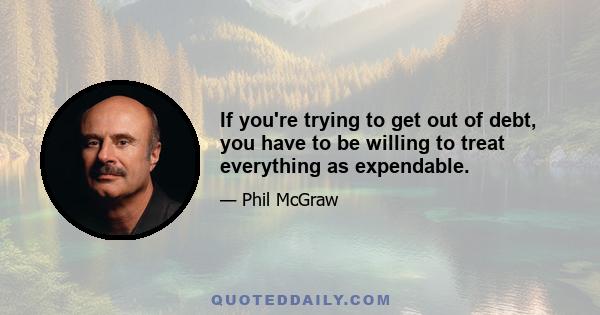 If you're trying to get out of debt, you have to be willing to treat everything as expendable.

— Phil McGraw

QUOTEDDAILY.COM